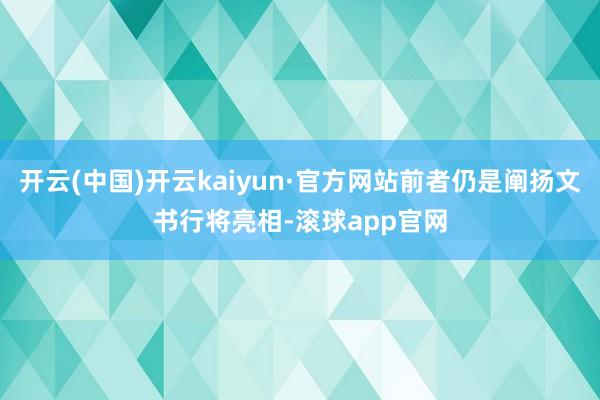 开云(中国)开云kaiyun·官方网站前者仍是阐扬文书行将亮相-滚球app官网